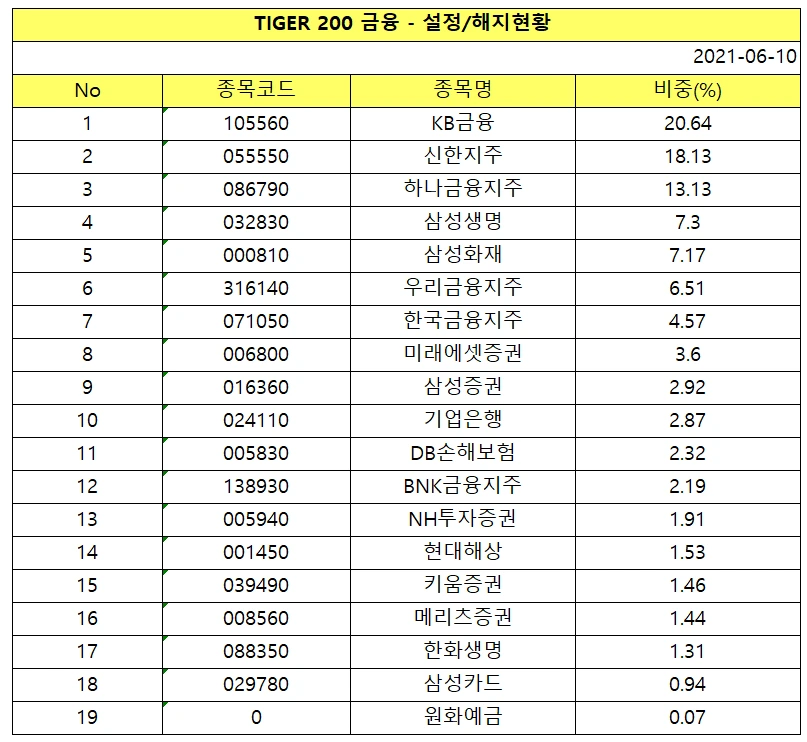 TIGER 200 금융 - 설정/해지현황

2021-06-10

| No | 종목코드 | 종목명 | 비중(%) |
|---|---|---|---|
| 1 | 105560 | KB금융 | 20.64 |
| 2 | 055550 | 신한지주 | 18.13 |
| 3 | 086790 | 하나금융지주 | 13.13 |
| 4 | 032830 | 삼성생명 | 7.3 |
| 5 | 000810 | 삼성화재 | 7.17 |
| 6 | 316140 | 우리금융지주 | 6.51 |
| 7 | 071050 | 한국금융지주 | 4.57 |
| 8 | 006800 | 미래에셋증권 | 3.6 |
| 9 | 016360 | 삼성증권 | 2.92 |
| 10 | 024110 | 기업은행 | 2.87 |
| 11 | 005830 | DB손해보험 | 2.32 |
| 12 | 138930 | BNK금융지주 | 2.19 |
| 13 | 005940 | NH투자증권 | 1.91 |
| 14 | 001450 | 현대해상 | 1.53 |
| 15 | 039490 | 키움증권 | 1.46 |
| 16 | 008560 | 메리츠증권 | 1.44 |
| 17 | 088350 | 한화생명 | 1.31 |
| 18 | 029780 | 삼성카드 | 0.94 |
| 19 | 0 | 원화예금 | 0.07 |